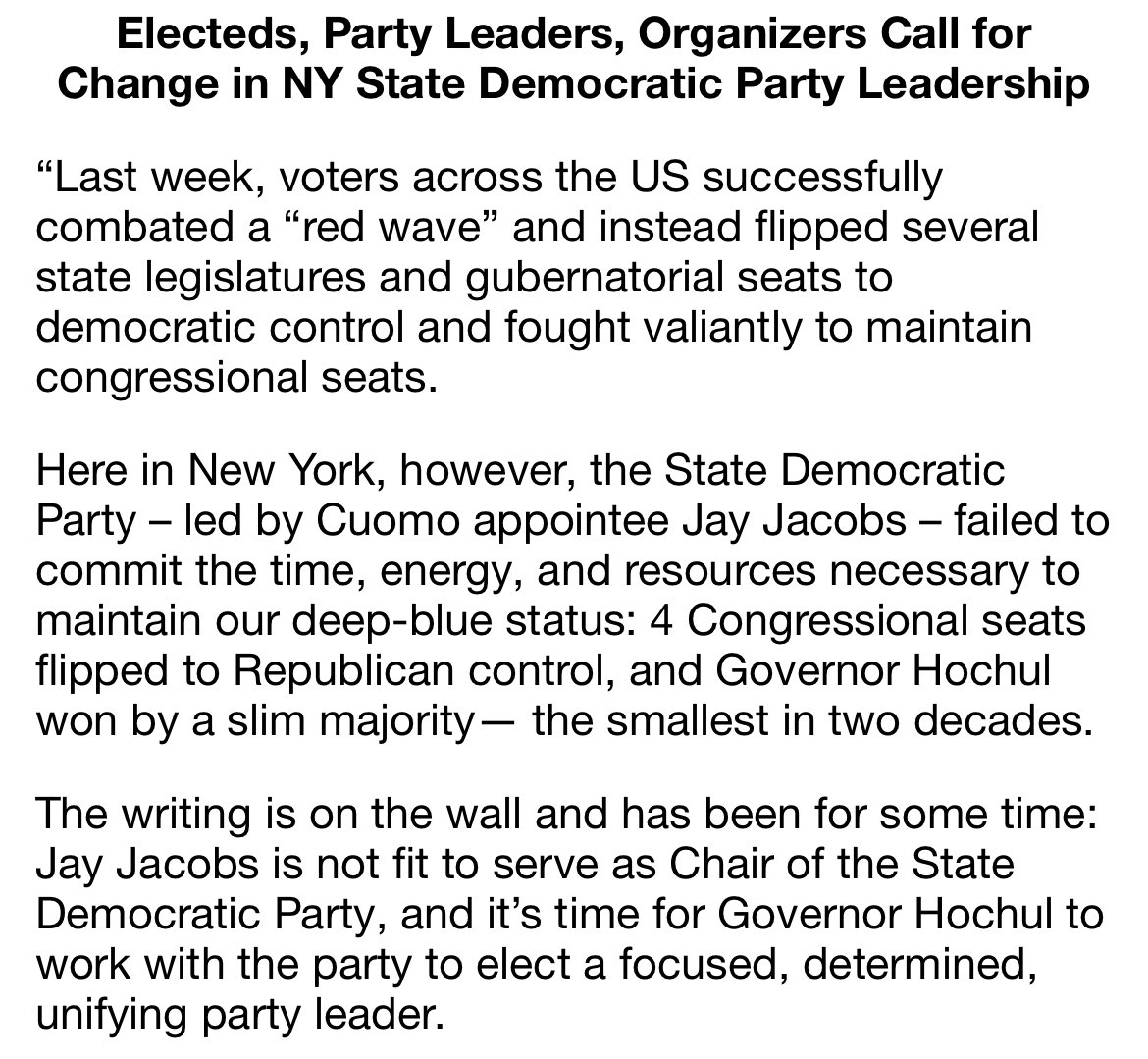 Electeds, Party Leaders, Organizers Call for Change in NY State Democratic Party Leadership

“Last week, voters across the US successfully combated a “red wave” and instead flipped several state legislatures and gubernatorial seats to democratic control and fought valiantly to maintain congressional seats.

Here in New York, however, the State Democratic Party – led by Cuomo appointee Jay Jacobs – failed to commit the time, energy, and resources necessary to maintain our deep-blue status: 4 Congressional seats flipped to Republican control, and Governor Hochul won by a slim majority— the smallest in two decades.

The writing is on the wall and has been for some time: Jay Jacobs is not fit to serve as Chair of the State Democratic Party, and it’s time for Governor Hochul to work with the party to elect a focused, determined, unifying party leader.